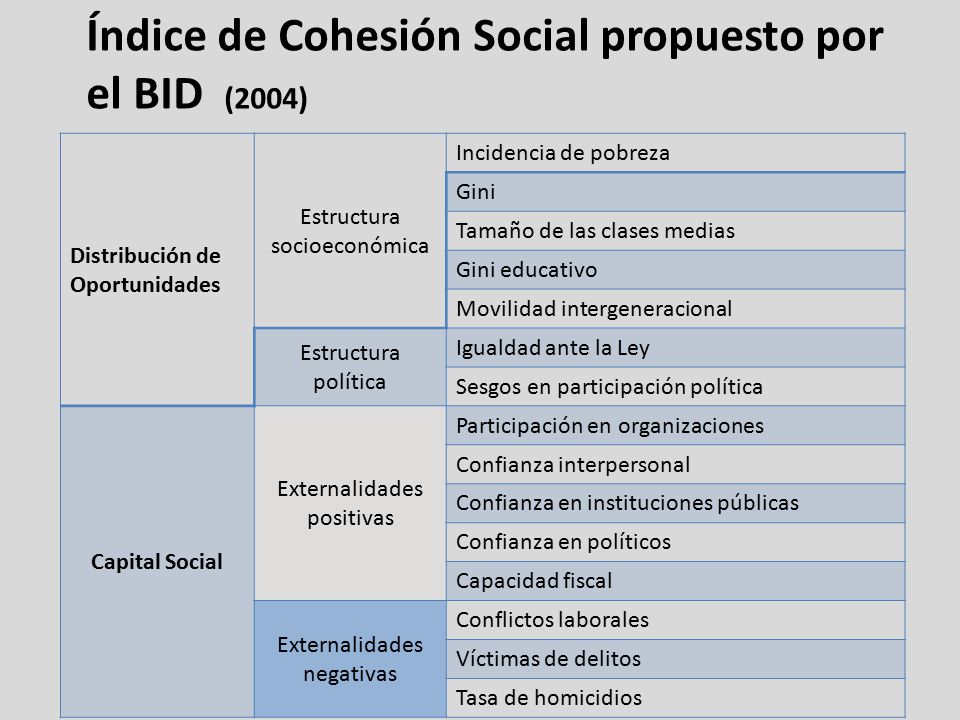 Índice de Cohesión Social propuesto por el BID (2004)

| | | |
|---|---|---|
| Distribución de Oportunidades | Estructura socioeconómica | Incidencia de pobreza |
| | | Gini |
| | | Tamaño de las clases medias |
| | | Gini educativo |
| | | Movilidad intergeneracional |
| | Estructura política | Igualdad ante la Ley |
| | | Sesgos en participación política |
| Capital Social | Externalidades positivas | Participación en organizaciones |
| | | Confianza interpersonal |
| | | Confianza en instituciones públicas |
| | | Confianza en políticos |
| | | Capacidad fiscal |
| | Externalidades negativas | Conflictos laborales |
| | | Víctimas de delitos |
| | | Tasa de homicidios |